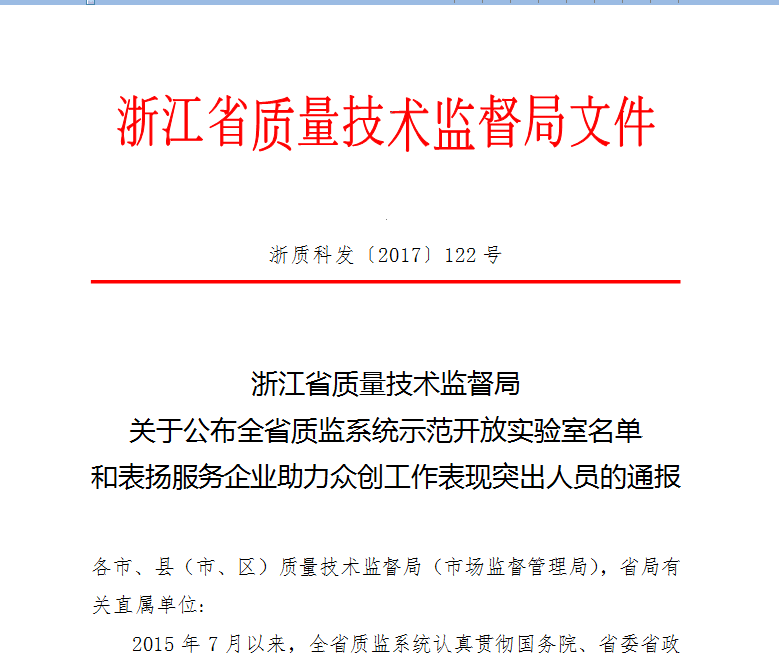 浙江省质量技术监督局文件

浙质科发〔2017〕122 号

浙江省质量技术监督局
关于公布全省质监系统示范开放实验室名单
和表扬服务企业助力众创工作表现突出人员的通报

各市、县（市、区）质量技术监督局（市场监督管理局），省局有关直属单位：

2015 年 7 月以来，全省质监系统认真贯彻国务院、省委省政